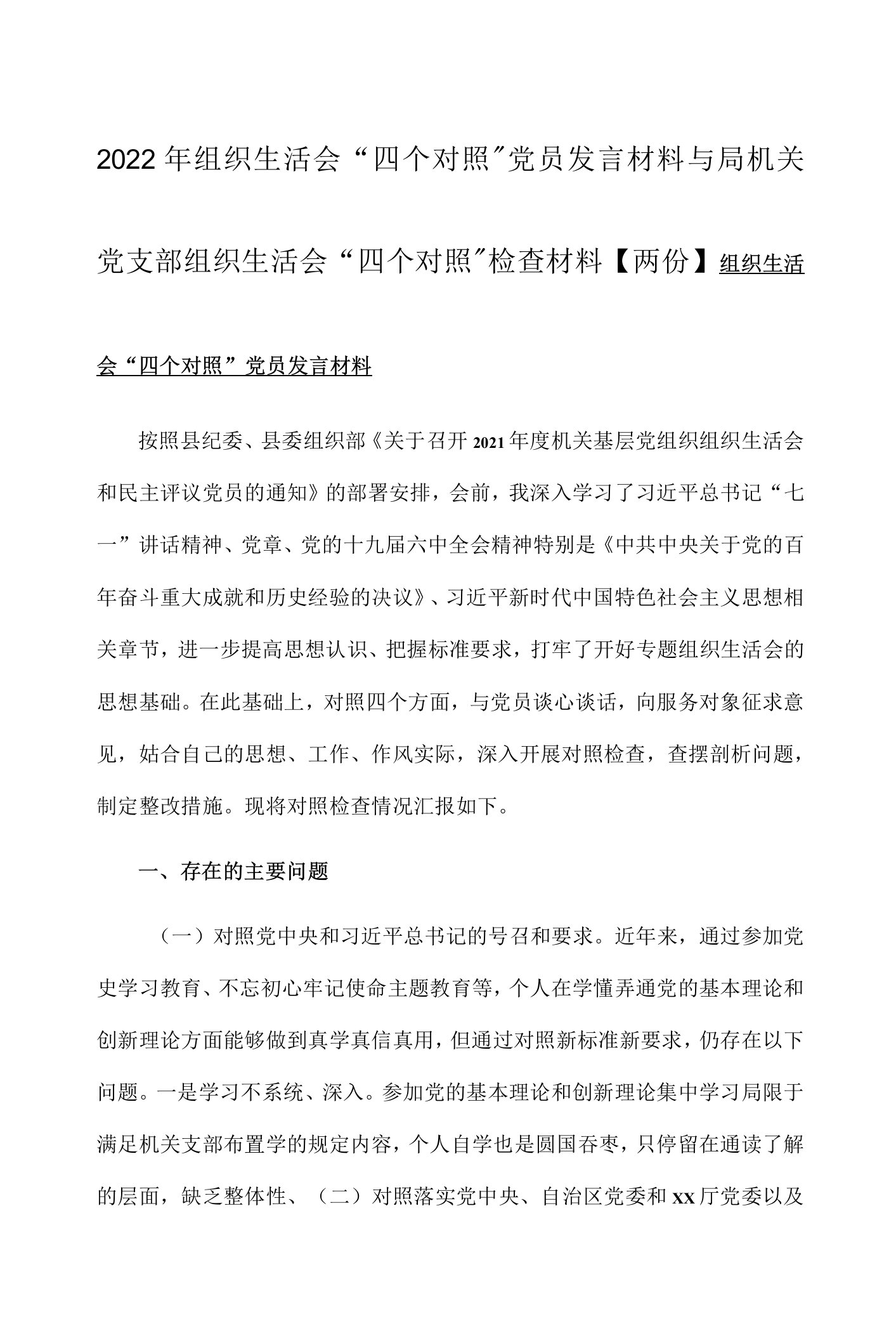 2022年组织生活会“四个对照”党员发言材料与局机关党支部组织生活会“四个对照”检查材料【两份】组织生活会“四个对照”党员发言材料

按照县纪委、县委组织部《关于召开2021年度机关基层党组织组织生活会和民主评议党员的通知》的部署安排，会前，我深入学习了习近平总书记“七一”讲话精神、党章、党的十九届六中全会精神特别是《中共中央关于党的百年奋斗重大成就和历史经验的决议》、习近平新时代中国特色社会主义思想相关章节，进一步提高思想认识、把握标准要求，打牢了开好专题组织生活会的思想基础。在此基础上，对照四个方面，与党员谈心谈话，向服务对象征求意见，姑合自己的思想、工作、作风实际，深入开展对照检查，查摆剖析问题，制定整改措施。现将对照检查情况汇报如下。

一、存在的主要问题

（一）对照党中央和习近平总书记的号召和要求。近年来，通过参加党史学习教育、不忘初心牢记使命主题教育等，个人在学懂弄通党的基本理论和创新理论方面能够做到真学真信真用，但通过对照新标准新要求，仍存在以下问题。一是学习不系统、深入。参加党的基本理论和创新理论集中学习局限于满足机关支部布置学的规定内容，个人自学也是圆国吞枣，只停留在通读了解的层面，缺乏整体性、（二）对照落实党中央、自治区党委和xx厅党委以及